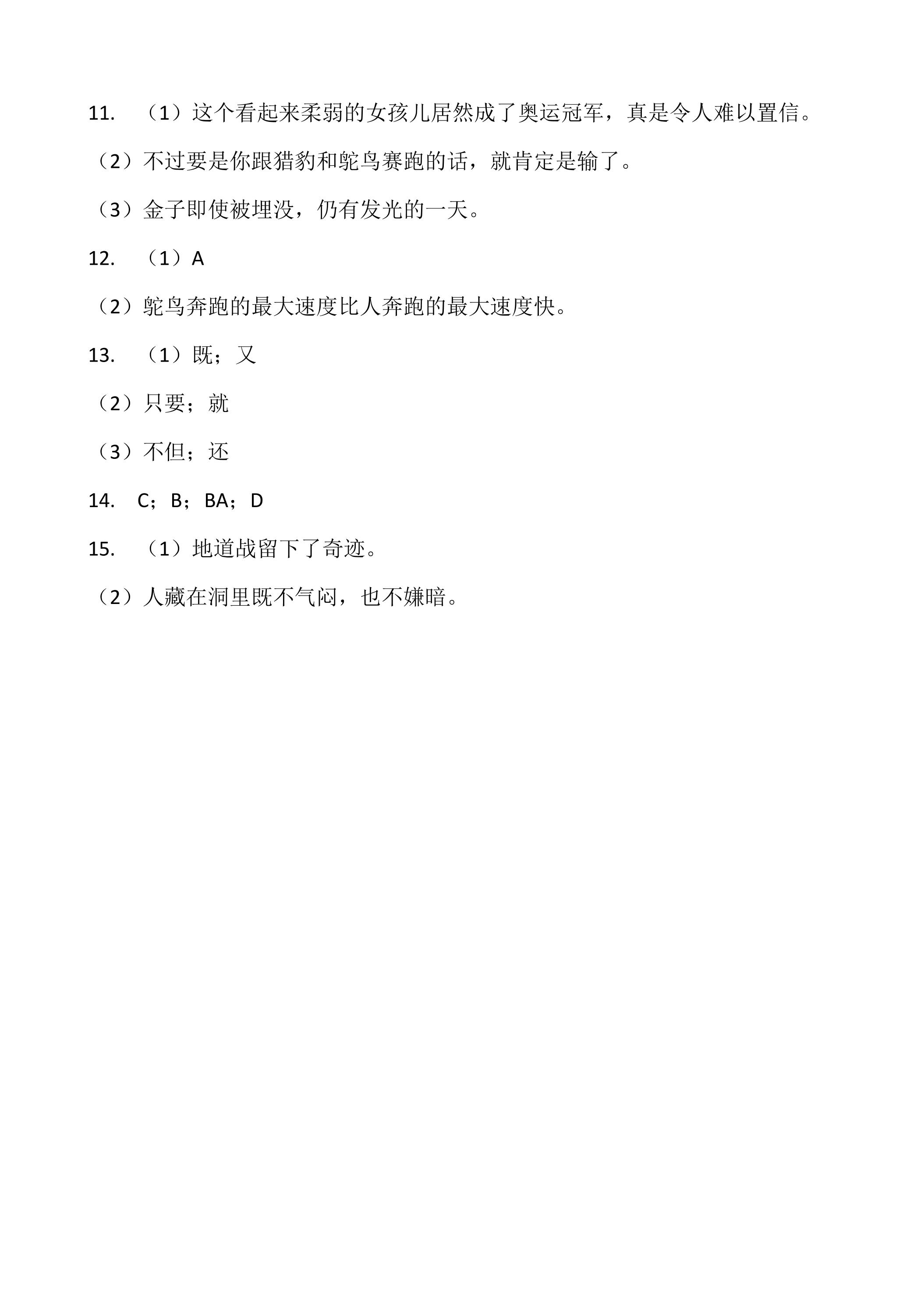 11. （1）这个看起来柔弱的女孩儿居然成了奥运冠军，真是令人难以置信。

（2）不过要是你跟猎豹和鸵鸟赛跑的话，就肯定是输了。

（3）金子即使被埋没，仍有发光的一天。

12. （1）A

（2）鸵鸟奔跑的最大速度比人奔跑的最大速度快。

13. （1）既；又

（2）只要；就

（3）不但；还

14. C；B；BA；D

15. （1）地道战留下了奇迹。

（2）人藏在洞里既不气闷，也不嫌暗。